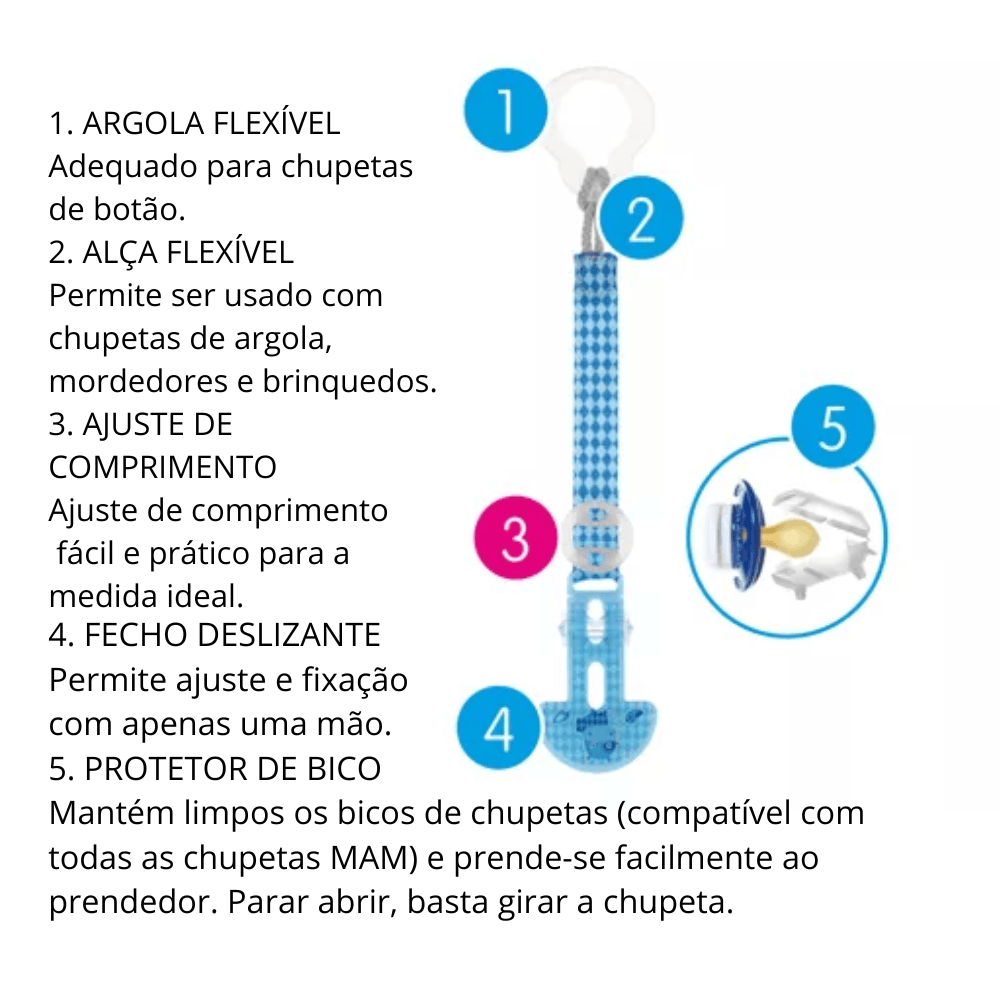 1. ARGOLA FLEXÍVEL
Adequado para chupetas de botão.
2. ALÇA FLEXÍVEL
Permite ser usado com chupetas de argola, mordedores e brinquedos.
3. AJUSTE DE COMPRIMENTO
Ajuste de comprimento fácil e prático para a medida ideal.
4. FECHO DESLIZANTE
Permite ajuste e fixação com apenas uma mão.
5. PROTETOR DE BICO
Mantém limpos os bicos de chupetas (compatível com todas as chupetas MAM) e prende-se facilmente ao prendedor. Parar abrir, basta girar a chupeta.

1
2
3
4
5